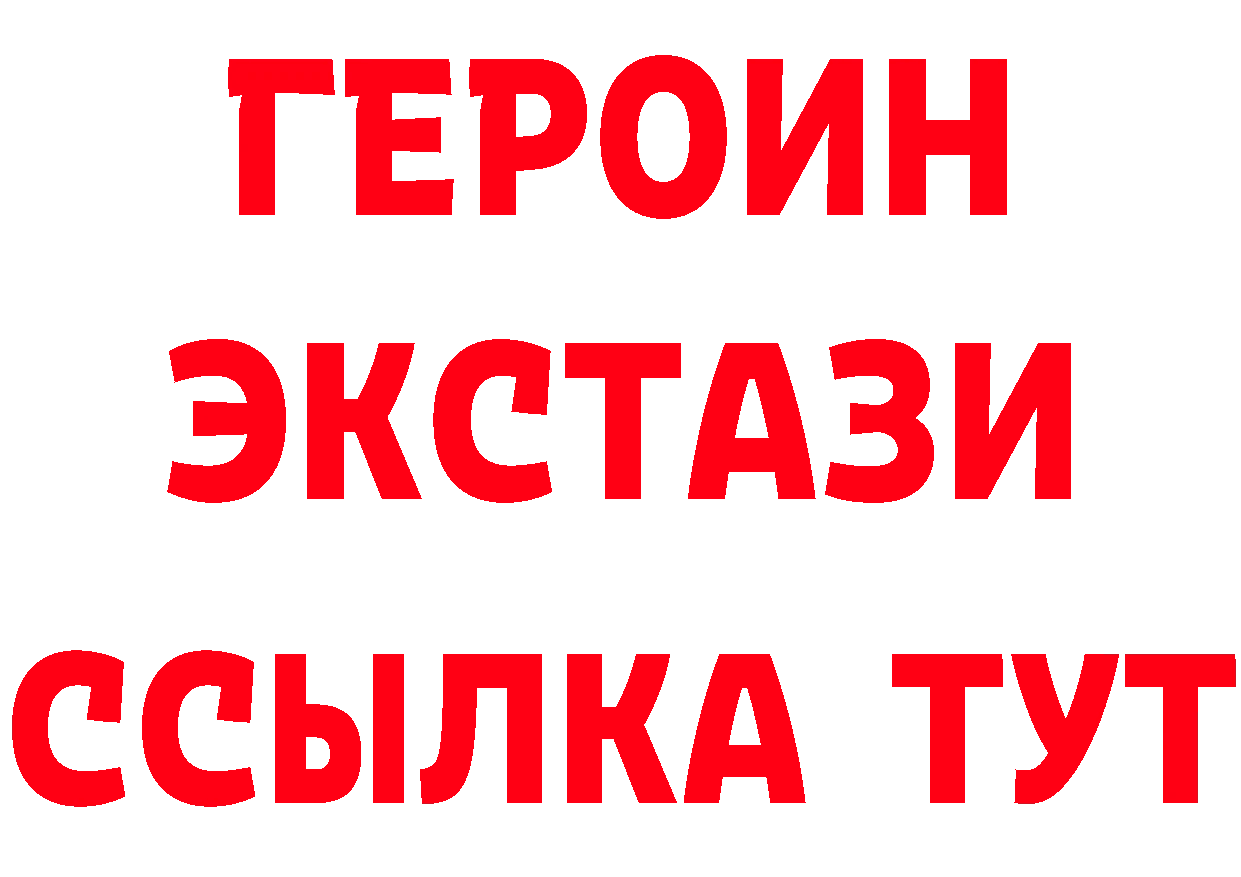 ГЕРОИН
ЭКСТАЗИ
ССЫЛКА ТУТ